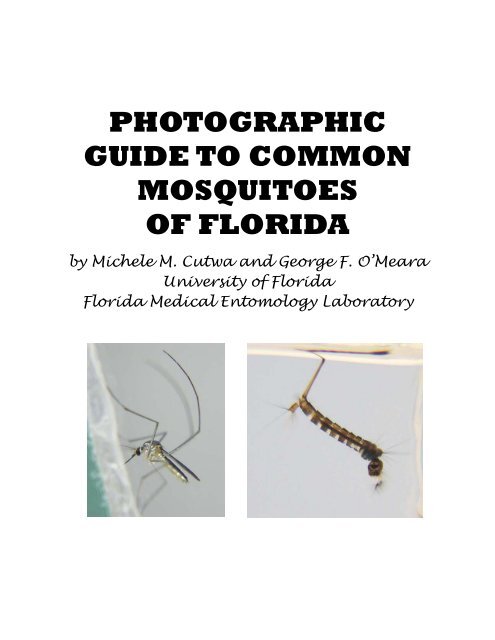 PHOTOGRAPHIC GUIDE TO COMMON MOSQUITOES OF FLORIDA

by Michele M. Cutwa and George F. O'Meara
University of Florida
Florida Medical Entomology Laboratory